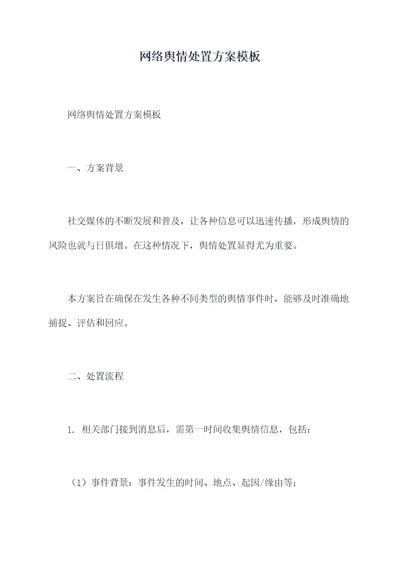 网络舆情处置方案模板

网络舆情处置方案模板

一、方案背景

社交媒体的不断发展和普及，让各种信息可以迅速传播，形成舆情的风险也就与日俱增。在这种情况下，舆情处置显得尤为重要。

本方案旨在确保在发生各种不同类型的舆情事件时，能够及时准确地捕捉、评估和回应。

二、处置流程

1. 相关部门接到消息后，需第一时间收集舆情信息，包括：

（1）事件背景：事件发生的时间、地点、起因/缘由等；